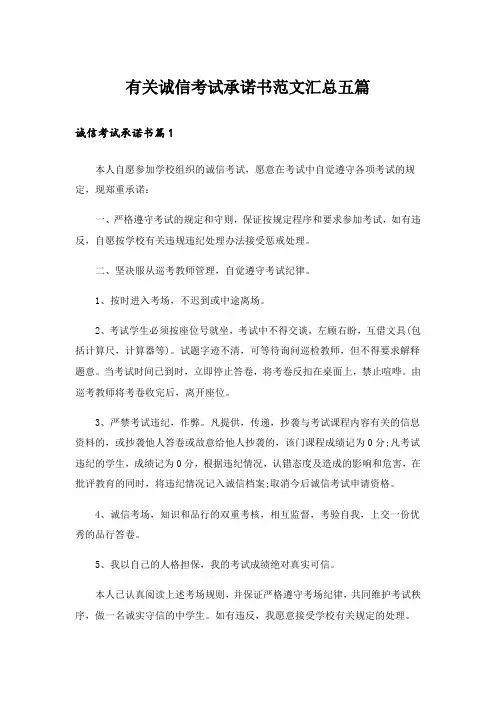 有关诚信考试承诺书范文汇总五篇

诚信考试承诺书篇1

本人自愿参加学校组织的诚信考试，愿意在考试中自觉遵守各项考试的规定，现郑重承诺：

一、严格遵守考试的规定和守则，保证按规定程序和要求参加考试，如有违反，自愿按学校有关违规违纪处理办法接受惩戒处理。

二、坚决服从巡考教师管理，自觉遵守考试纪律。

1、按时进入考场，不迟到或中途离场。

2、考试学生必须按座位号就坐，考试中不得交谈，左顾右盼，互借文具(包括计算尺，计算器等)。试题字迹不清，可等待询问巡检教师，但不得要求解释题意。当考试时间已到时，立即停止答卷，将考卷反扣在桌面上，禁止喧哗。由巡考教师将考卷收完后，离开座位。

3、严禁考试违纪，作弊。凡提供，传递，抄袭与考试课程内容有关的信息资料的，或抄袭他人答卷或故意给他人抄袭的，该门课程成绩记为0分;凡考试违纪的学生，成绩记为0分，根据违纪情况，认错态度及造成的影响和危害，在批评教育的同时，将违纪情况记入诚信档案;取消今后诚信考试申请资格。

4、诚信考场，知识和品行的双重考核，相互监督，考验自我，上交一份优秀的品行答卷。

5、我以自己的人格担保，我的考试成绩绝对真实可信。

本人已认真阅读上述考场规则，并保证严格遵守考场纪律，共同维护考试秩序，做一名诚实守信的中学生。如有违反，我愿意接受学校有关规定的处理。